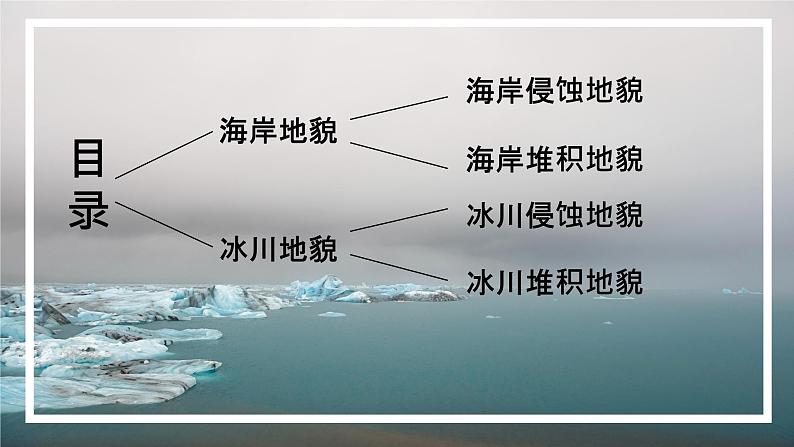 目录

海岸地貌

海岸侵蚀地貌

海岸堆积地貌

冰川地貌

冰川侵蚀地貌

冰川堆积地貌